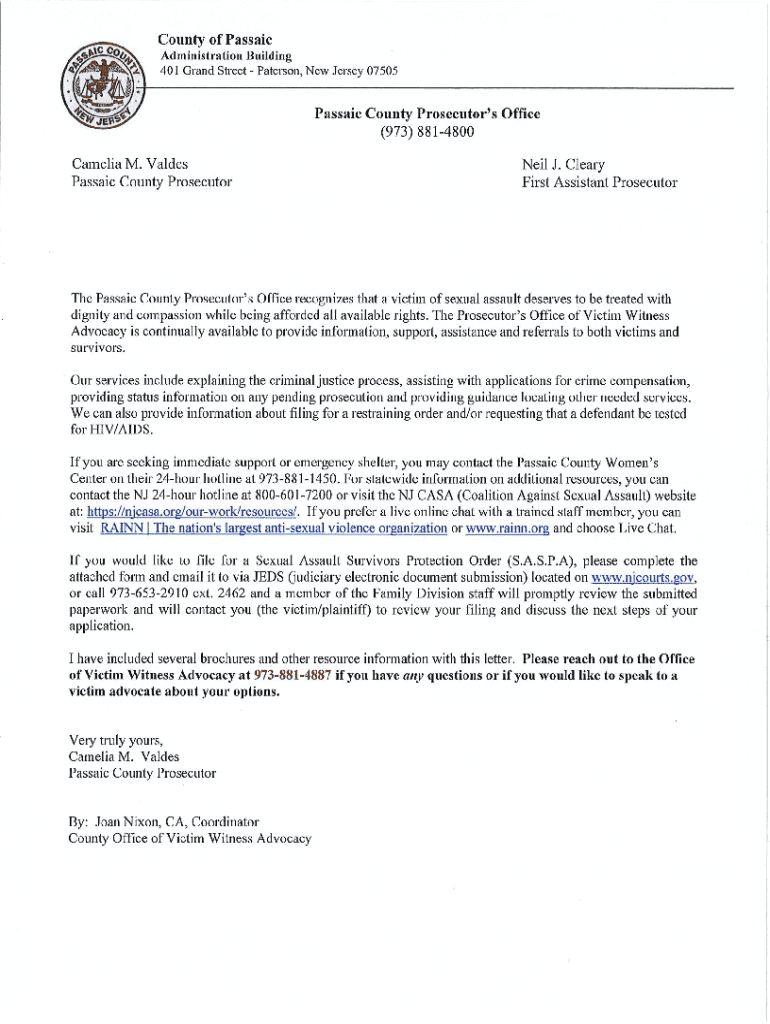 PASSAIC COUNTY NEW JERSEY

County of Passaic
Administration Building
401 Grand Street - Paterson, New Jersey 07505

Passaic County Prosecutor's Office
(973) 881-4800

Camelia M. Valdes
Passaic County Prosecutor

Neil J. Cleary
First Assistant Prosecutor

The Passaic County Prosecutor's Office recognizes that a victim of sexual assault deserves to be treated with dignity and compassion while being afforded all available rights. The Prosecutor's Office of Victim Witness Advocacy is continually available to provide information, support, assistance and referrals to both victims and survivors.

Our services include explaining the criminal justice process, assisting with applications for crime compensation, providing status information on any pending prosecution and providing guidance locating other needed services. We can also provide information about filing for a restraining order and/or requesting that a defendant be tested for HIV/AIDS.

If you are seeking immediate support or emergency shelter, you may contact the Passaic County Women's Center on their 24-hour hotline at 973-881-1450. For statewide information on additional resources, you can contact the NJ 24-hour hotline at 800-601-7200 or visit the NJ CASA (Coalition Against Sexual Assault) website at: https://njcasa.org/our-work/resources/. If you prefer a live online chat with a trained staff member, you can visit RAINN | The nation's largest anti-sexual violence organization or www.rainn.org and choose Live Chat.

If you would like to file for a Sexual Assault Survivors Protection Order (S.A.S.P.A), please complete the attached form and email it to via JEDS (judiciary electronic document submission) located on www.njcourts.gov, or call 973-653-2910 ext. 2462 and a member of the Family Division staff will promptly review the submitted paperwork and will contact you (the victim/plaintiff) to review your filing and discuss the next steps of your application.

I have included several brochures and other resource information with this letter. Please reach out to the Office of Victim Witness Advocacy at 973-881-4887 if you have any questions or if you would like to speak to a victim advocate about your options.

Very truly yours,
Camelia M. Valdes
Passaic County Prosecutor

By: Joan Nixon, CA, Coordinator
County Office of Victim Witness Advocacy